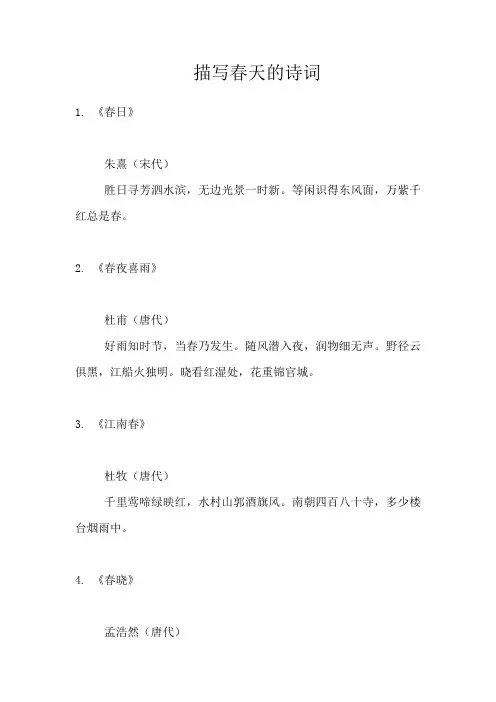 描写春天的诗词

1. 《春日》

朱熹（宋代）

胜日寻芳泗水滨，无边光景一时新。等闲识得东风面，万紫千红总是春。

2. 《春夜喜雨》

杜甫（唐代）

好雨知时节，当春乃发生。随风潜入夜，润物细无声。野径云俱黑，江船火独明。晓看红湿处，花重锦官城。

3. 《江南春》

杜牧（唐代）

千里莺啼绿映红，水村山郭酒旗风。南朝四百八十寺，多少楼台烟雨中。

4. 《春晓》

孟浩然（唐代）